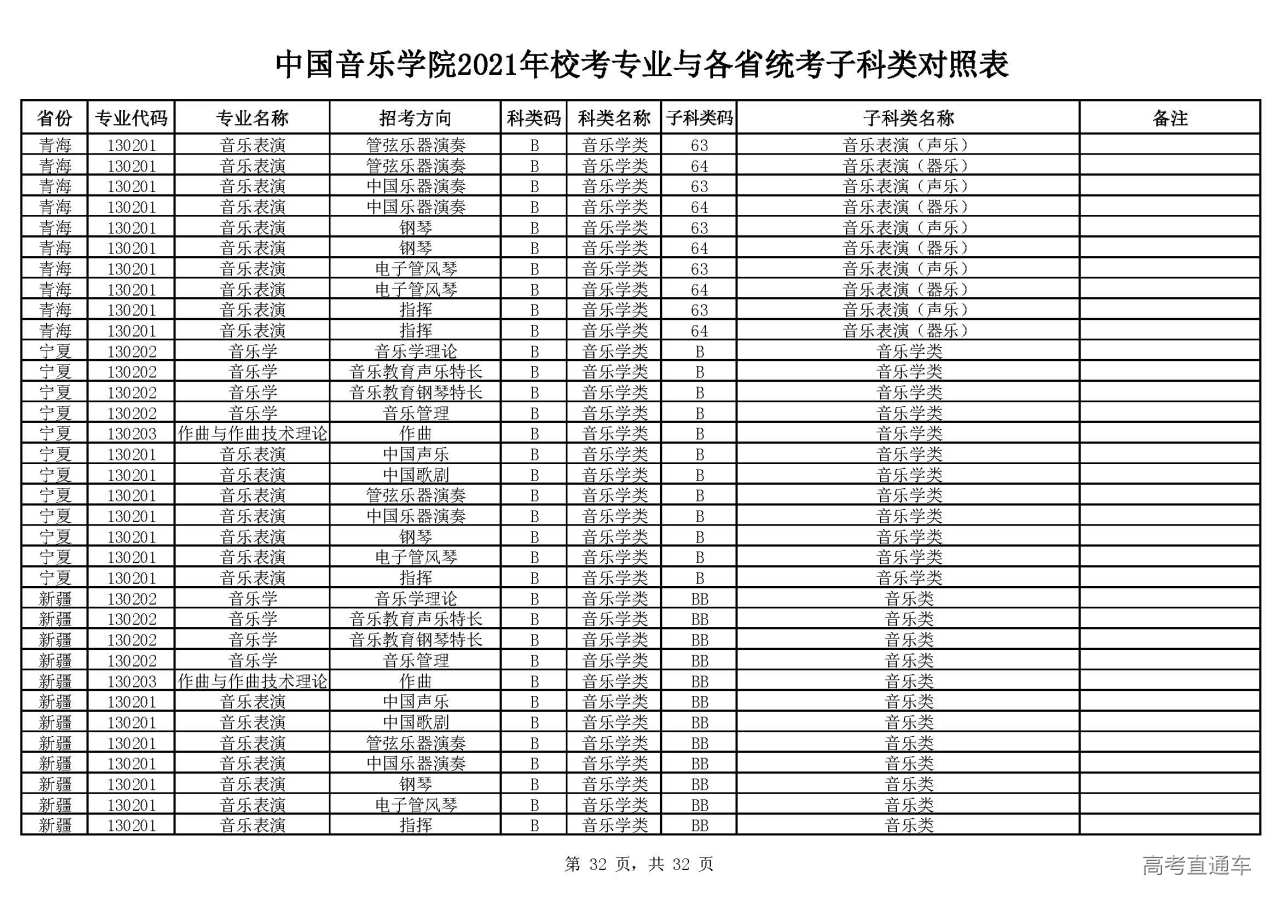 中国音乐学院2021年校考专业与各省统考子科类对照表

| 省份 | 专业代码 | 专业名称 | 招考方向 | 科类码 | 科类名称 | 子科类码 | 子科类名称 | 备注 |
|---|---|---|---|---|---|---|---|---|
| 青海 | 130201 | 音乐表演 | 管弦乐器演奏 | B | 音乐学类 | 63 | 音乐表演（声乐） | |
| 青海 | 130201 | 音乐表演 | 管弦乐器演奏 | B | 音乐学类 | 64 | 音乐表演（器乐） | |
| 青海 | 130201 | 音乐表演 | 中国乐器演奏 | B | 音乐学类 | 63 | 音乐表演（声乐） | |
| 青海 | 130201 | 音乐表演 | 中国乐器演奏 | B | 音乐学类 | 64 | 音乐表演（器乐） | |
| 青海 | 130201 | 音乐表演 | 钢琴 | B | 音乐学类 | 63 | 音乐表演（声乐） | |
| 青海 | 130201 | 音乐表演 | 钢琴 | B | 音乐学类 | 64 | 音乐表演（器乐） | |
| 青海 | 130201 | 音乐表演 | 电子管风琴 | B | 音乐学类 | 63 | 音乐表演（声乐） | |
| 青海 | 130201 | 音乐表演 | 电子管风琴 | B | 音乐学类 | 64 | 音乐表演（器乐） | |
| 青海 | 130201 | 音乐表演 | 指挥 | B | 音乐学类 | 63 | 音乐表演（声乐） | |
| 青海 | 130201 | 音乐表演 | 指挥 | B | 音乐学类 | 64 | 音乐表演（器乐） | |
| 宁夏 | 130202 | 音乐学 | 音乐学理论 | B | 音乐学类 | B | 音乐学类 | |
| 宁夏 | 130202 | 音乐学 | 音乐教育声乐特长 | B | 音乐学类 | B | 音乐学类 | |
| 宁夏 | 130202 | 音乐学 | 音乐教育钢琴特长 | B | 音乐学类 | B | 音乐学类 | |
| 宁夏 | 130202 | 音乐学 | 音乐管理 | B | 音乐学类 | B | 音乐学类 | |
| 宁夏 | 130203 | 作曲与作曲技术理论 | 作曲 | B | 音乐学类 | B | 音乐学类 | |
| 宁夏 | 130201 | 音乐表演 | 中国声乐 | B | 音乐学类 | B | 音乐学类 | |
| 宁夏 | 130201 | 音乐表演 | 中国歌剧 | B | 音乐学类 | B | 音乐学类 | |
| 宁夏 | 130201 | 音乐表演 | 管弦乐器演奏 | B | 音乐学类 | B | 音乐学类 | |
| 宁夏 | 130201 | 音乐表演 | 中国乐器演奏 | B | 音乐学类 | B | 音乐学类 | |
| 宁夏 | 130201 | 音乐表演 | 钢琴 | B | 音乐学类 | B | 音乐学类 | |
| 宁夏 | 130201 | 音乐表演 | 电子管风琴 | B | 音乐学类 | B | 音乐学类 | |
| 宁夏 | 130201 | 音乐表演 | 指挥 | B | 音乐学类 | B | 音乐学类 | |
| 新疆 | 130202 | 音乐学 | 音乐学理论 | B | 音乐学类 | BB | 音乐类 | |
| 新疆 | 130202 | 音乐学 | 音乐教育声乐特长 | B | 音乐学类 | BB | 音乐类 | |
| 新疆 | 130202 | 音乐学 | 音乐教育钢琴特长 | B | 音乐学类 | BB | 音乐类 | |
| 新疆 | 130202 | 音乐学 | 音乐管理 | B | 音乐学类 | BB | 音乐类 | |
| 新疆 | 130203 | 作曲与作曲技术理论 | 作曲 | B | 音乐学类 | BB | 音乐类 | |
| 新疆 | 130201 | 音乐表演 | 中国声乐 | B | 音乐学类 | BB | 音乐类 | |
| 新疆 | 130201 | 音乐表演 | 中国歌剧 | B | 音乐学类 | BB | 音乐类 | |
| 新疆 | 130201 | 音乐表演 | 管弦乐器演奏 | B | 音乐学类 | BB | 音乐类 | |
| 新疆 | 130201 | 音乐表演 | 中国乐器演奏 | B | 音乐学类 | BB | 音乐类 | |
| 新疆 | 130201 | 音乐表演 | 钢琴 | B | 音乐学类 | BB | 音乐类 | |
| 新疆 | 130201 | 音乐表演 | 电子管风琴 | B | 音乐学类 | BB | 音乐类 | |
| 新疆 | 130201 | 音乐表演 | 指挥 | B | 音乐学类 | BB | 音乐类 | |

第 32 页，共 32 页

高考直通车